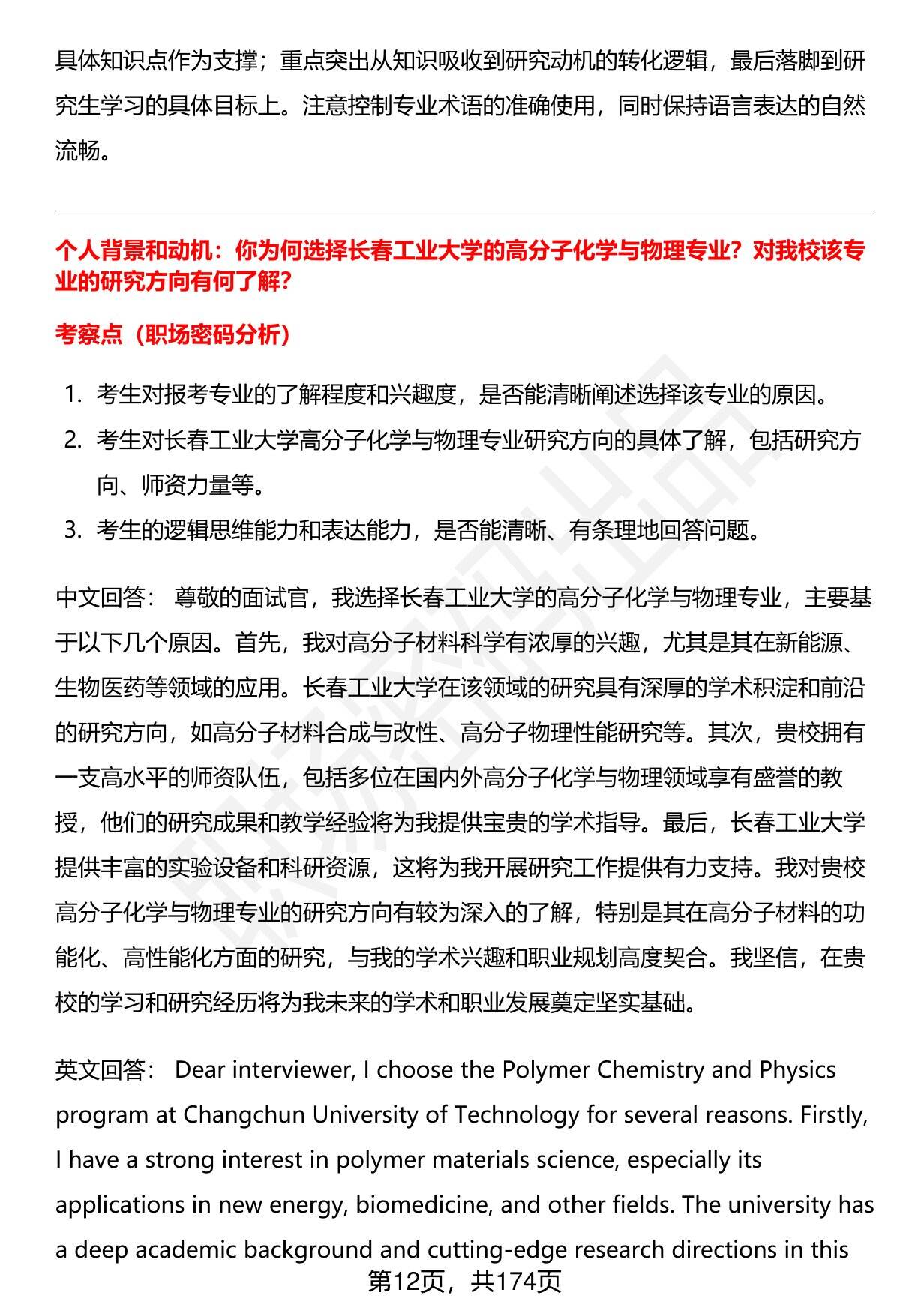 具体知识点作为支撑；重点突出从知识吸收到研究动机的转化逻辑，最后落脚到研究生学习的具体目标上。注意控制专业术语的准确使用，同时保持语言表达的自然流畅。

个人背景和动机：你为何选择长春工业大学的高分子化学与物理专业？对我校该专业的研究方向有何了解？

考察点（职场密码分析）

1. 考生对报考专业的了解程度和兴趣度，是否能清晰阐述选择该专业的原因。
2. 考生对长春工业大学高分子化学与物理专业研究方向的具体了解，包括研究方向、师资力量等。
3. 考生的逻辑思维能力和表达能力，是否能清晰、有条理地回答问题。

中文回答： 尊敬的面试官，我选择长春工业大学的高分子化学与物理专业，主要基于以下几个原因。首先，我对高分子材料科学有浓厚的兴趣，尤其是其在新能源、生物医药等领域的应用。长春工业大学在该领域的研究具有深厚的学术积淀和前沿的研究方向，如高分子材料合成与改性、高分子物理性能研究等。其次，贵校拥有一支高水平的师资队伍，包括多位在国内外高分子化学与物理领域享有盛誉的教授，他们的研究成果和教学经验将为我提供宝贵的学术指导。最后，长春工业大学提供丰富的实验设备和科研资源，这将为我开展研究工作提供有力支持。我对贵校高分子化学与物理专业的研究方向有较为深入的了解，特别是其在高分子材料的功能化、高性能化方面的研究，与我的学术兴趣和职业规划高度契合。我坚信，在贵校的学习和研究经历将为我未来的学术和职业发展奠定坚实基础。

英文回答： Dear interviewer, I choose the Polymer Chemistry and Physics program at Changchun University of Technology for several reasons. Firstly, I have a strong interest in polymer materials science, especially its applications in new energy, biomedicine, and other fields. The university has a deep academic background and cutting-edge research directions in this

第12页，共174页